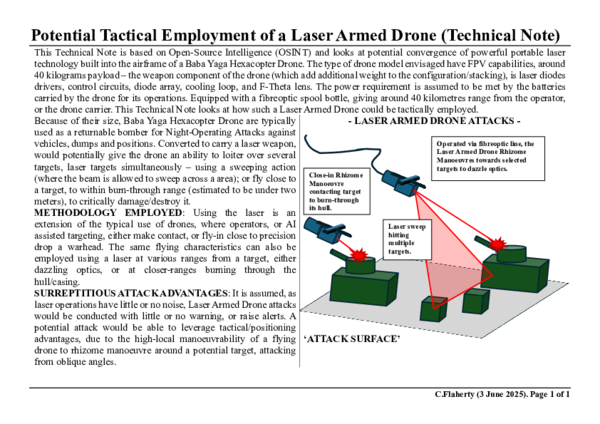 Potential Tactical Employment of a Laser Armed Drone (Technical Note)

This Technical Note is based on Open-Source Intelligence (OSINT) and looks at potential convergence of powerful portable laser technology built into the airframe of a Baba Yaga Hexacopter Drone. The type of drone model envisaged have FPV capabilities, around 40 kilograms payload – the weapon component of the drone (which add additional weight to the configuration/stacking), is laser diodes drivers, control circuits, diode array, cooling loop, and F-Theta lens. The power requirement is assumed to be met by the batteries carried by the drone for its operations. Equipped with a fibreoptic spool bottle, giving around 40 kilometres range from the operator, or the drone carrier. This Technical Note looks at how such a Laser Armed Drone could be tactically employed.

Because of their size, Baba Yaga Hexacopter Drone are typically used as a returnable bomber for Night-Operating Attacks against vehicles, dumps and positions. Converted to carry a laser weapon, would potentially give the drone an ability to loiter over several targets, laser targets simultaneously – using a sweeping action (where the beam is allowed to sweep across a area); or fly close to a target, to within burn-through range (estimated to be under two meters), to critically damage/destroy it.

METHODOLOGY EMPLOYED: Using the laser is an extension of the typical use of drones, where operators, or AI assisted targeting, either make contact, or fly-in close to precision drop a warhead. The same flying characteristics can also be employed using a laser at various ranges from a target, either dazzling optics, or at closer-ranges burning through the hull/casing.

SURREPTITIOUS ATTACK ADVANTAGES: It is assumed, as laser operations have little or no noise, Laser Armed Drone attacks would be conducted with little or no warning, or raise alerts. A potential attack would be able to leverage tactical/positioning advantages, due to the high-local manoeuvrability of a flying drone to rhizome manoeuvre around a potential target, attacking from oblique angles.

- LASER ARMED DRONE ATTACKS -

Operated via fibreoptic line, the Laser Armed Drone Rhizome Manoeuvres towards selected targets to dazzle optics.

Close-in Rhizome Manoeuvre contacting target to burn-through its hull.

Laser sweep hitting multiple targets.

'ATTACK SURFACE'

C.Flaherty (3 June 2025). Page 1 of 1